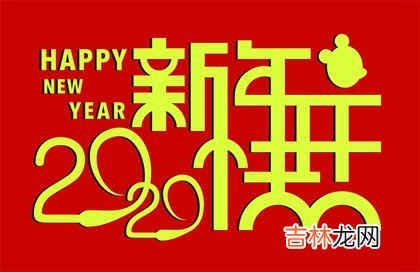 HAPPY NEW YEAR
新年快乐
2020
吉林龙网